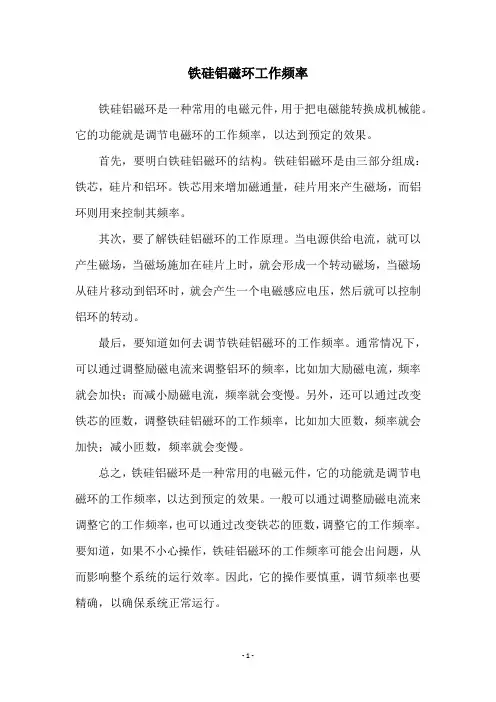 铁硅铝磁环工作频率

铁硅铝磁环是一种常用的电磁元件，用于把电磁能转换成机械能。它的功能就是调节电磁环的工作频率，以达到预定的效果。

首先，要明白铁硅铝磁环的结构。铁硅铝磁环是由三部分组成：铁芯，硅片和铝环。铁芯用来增加磁通量，硅片用来产生磁场，而铝环则用来控制其频率。

其次，要了解铁硅铝磁环的工作原理。当电源供给电流，就可以产生磁场，当磁场施加在硅片上时，就会形成一个转动磁场，当磁场从硅片移动到铝环时，就会产生一个电磁感应电压，然后就可以控制铝环的转动。

最后，要知道如何去调节铁硅铝磁环的工作频率。通常情况下，可以通过调整励磁电流来调整铝环的频率，比如加大励磁电流，频率就会加快；而减小励磁电流，频率就会变慢。另外，还可以通过改变铁芯的匝数，调整铁硅铝磁环的工作频率，比如加大匝数，频率就会加快；减小匝数，频率就会变慢。

总之，铁硅铝磁环是一种常用的电磁元件，它的功能就是调节电磁环的工作频率，以达到预定的效果。一般可以通过调整励磁电流来调整它的工作频率，也可以通过改变铁芯的匝数，调整它的工作频率。要知道，如果不小心操作，铁硅铝磁环的工作频率可能会出问题，从而影响整个系统的运行效率。因此，它的操作要慎重，调节频率也要精确，以确保系统正常运行。

- 1 -